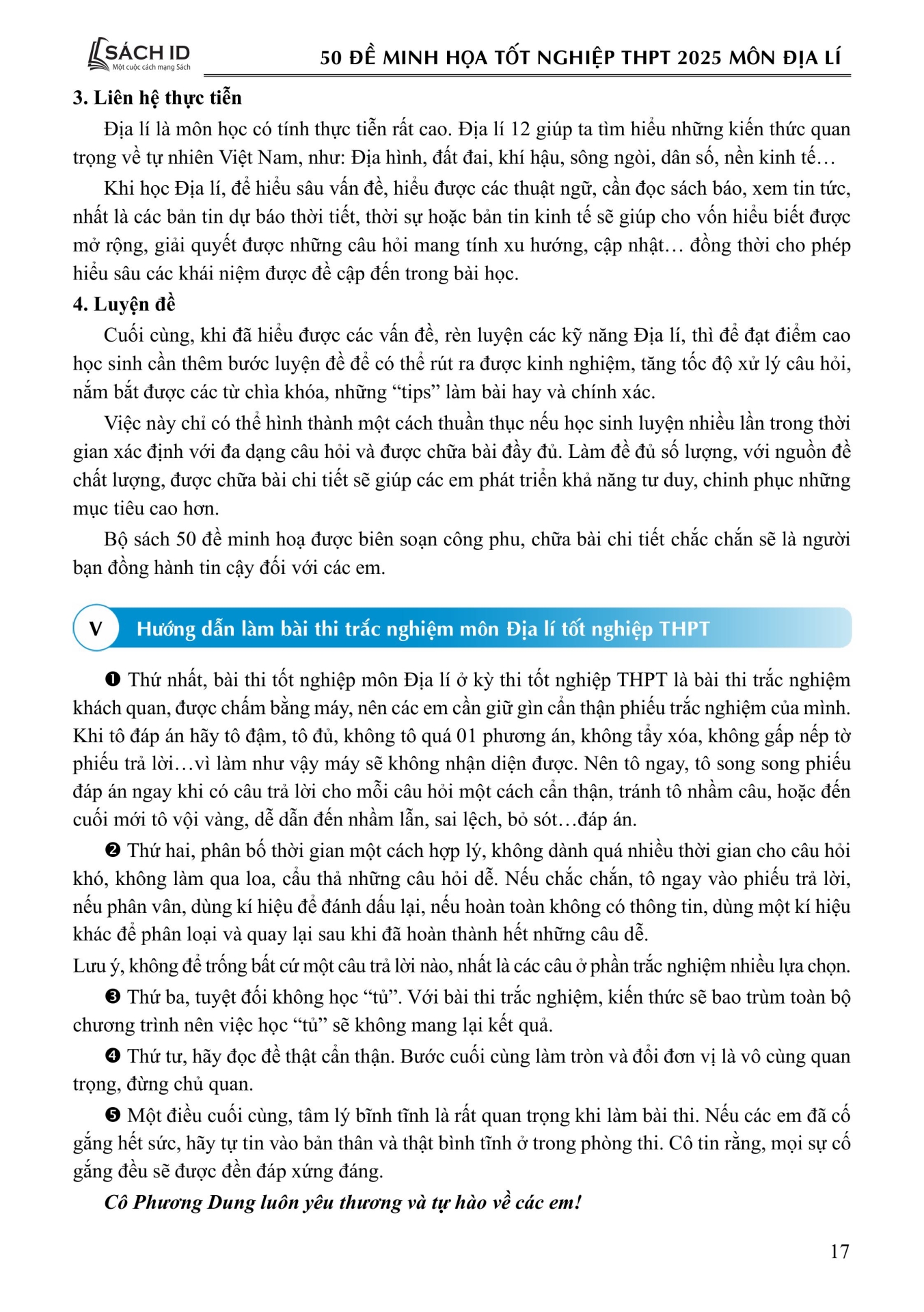 SÁCH ID
Một cuộc cách mạng Sách

50 ĐỀ MINH HỌA TỐT NGHIỆP THPT 2025 MÔN ĐỊA LÍ

3. Liên hệ thực tiễn

Địa lí là môn học có tính thực tiễn rất cao. Địa lí 12 giúp ta tìm hiểu những kiến thức quan trọng về tự nhiên Việt Nam, như: Địa hình, đất đai, khí hậu, sông ngòi, dân số, nền kinh tế…

Khi học Địa lí, để hiểu sâu vấn đề, hiểu được các thuật ngữ, cần đọc sách báo, xem tin tức, nhất là các bản tin dự báo thời tiết, thời sự hoặc bản tin kinh tế sẽ giúp cho vốn hiểu biết được mở rộng, giải quyết được những câu hỏi mang tính xu hướng, cập nhật… đồng thời cho phép hiểu sâu các khái niệm được đề cập đến trong bài học.

4. Luyện đề

Cuối cùng, khi đã hiểu được các vấn đề, rèn luyện các kỹ năng Địa lí, thì để đạt điểm cao học sinh cần thêm bước luyện đề để có thể rút ra được kinh nghiệm, tăng tốc độ xử lý câu hỏi, nắm bắt được các từ chìa khóa, những “tips” làm bài hay và chính xác.

Việc này chỉ có thể hình thành một cách thuần thục nếu học sinh luyện nhiều lần trong thời gian xác định với đa dạng câu hỏi và được chữa bài đầy đủ. Làm đề đủ số lượng, với nguồn đề chất lượng, được chữa bài chi tiết sẽ giúp các em phát triển khả năng tư duy, chinh phục những mục tiêu cao hơn.

Bộ sách 50 đề minh hoạ được biên soạn công phu, chữa bài chi tiết chắc chắn sẽ là người bạn đồng hành tin cậy đối với các em.

V Hướng dẫn làm bài thi trắc nghiệm môn Địa lí tốt nghiệp THPT

❶ Thứ nhất, bài thi tốt nghiệp môn Địa lí ở kỳ thi tốt nghiệp THPT là bài thi trắc nghiệm khách quan, được chấm bằng máy, nên các em cần giữ gìn cẩn thận phiếu trắc nghiệm của mình. Khi tô đáp án hãy tô đậm, tô đủ, không tô quá 01 phương án, không tẩy xóa, không gấp nếp tờ phiếu trả lời…vì làm như vậy máy sẽ không nhận diện được. Nên tô ngay, tô song song phiếu đáp án ngay khi có câu trả lời cho mỗi câu hỏi một cách cẩn thận, tránh tô nhầm câu, hoặc đến cuối mới tô vội vàng, dễ dẫn đến nhầm lẫn, sai lệch, bỏ sót…đáp án.

❷ Thứ hai, phân bố thời gian một cách hợp lý, không dành quá nhiều thời gian cho câu hỏi khó, không làm qua loa, cẩu thả những câu hỏi dễ. Nếu chắc chắn, tô ngay vào phiếu trả lời, nếu phân vân, dùng kí hiệu để đánh dấu lại, nếu hoàn toàn không có thông tin, dùng một kí hiệu khác để phân loại và quay lại sau khi đã hoàn thành hết những câu dễ.

Lưu ý, không để trống bất cứ một câu trả lời nào, nhất là các câu ở phần trắc nghiệm nhiều lựa chọn.

❸ Thứ ba, tuyệt đối không học “tủ”. Với bài thi trắc nghiệm, kiến thức sẽ bao trùm toàn bộ chương trình nên việc học “tủ” sẽ không mang lại kết quả.

❹ Thứ tư, hãy đọc đề thật cẩn thận. Bước cuối cùng làm tròn và đổi đơn vị là vô cùng quan trọng, đừng chủ quan.

❺ Một điều cuối cùng, tâm lý bĩnh tĩnh là rất quan trọng khi làm bài thi. Nếu các em đã cố gắng hết sức, hãy tự tin vào bản thân và thật bình tĩnh ở trong phòng thi. Cô tin rằng, mọi sự cố gắng đều sẽ được đền đáp xứng đáng.

Cô Phương Dung luôn yêu thương và tự hào về các em!

17